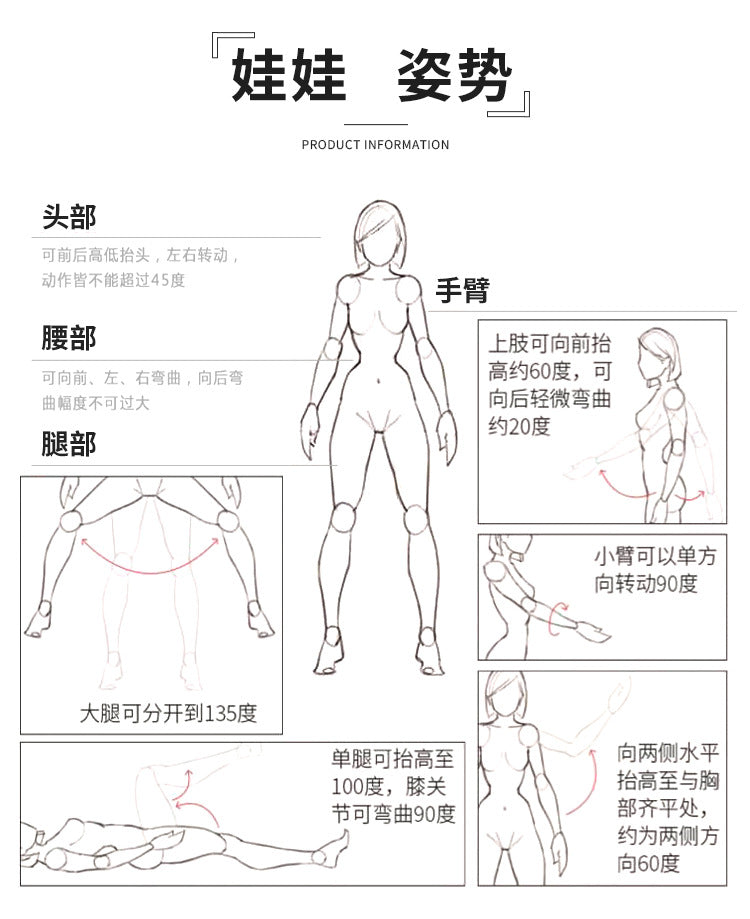 『娃娃　姿势』

PRODUCT INFORMATION

头部

可前后高低抬头，左右转动，动作皆不能超过45度

腰部

可向前、左、右弯曲，向后弯曲幅度不可过大

腿部

大腿可分开到135度

单腿可抬高至100度，膝关节可弯曲90度

手臂

上肢可向前抬高约60度，可向后轻微弯曲约20度

小臂可以单方向转动90度

向两侧水平抬高至与胸部齐平处，约为两侧方向60度